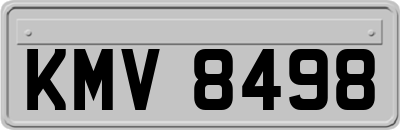 KMV 8498